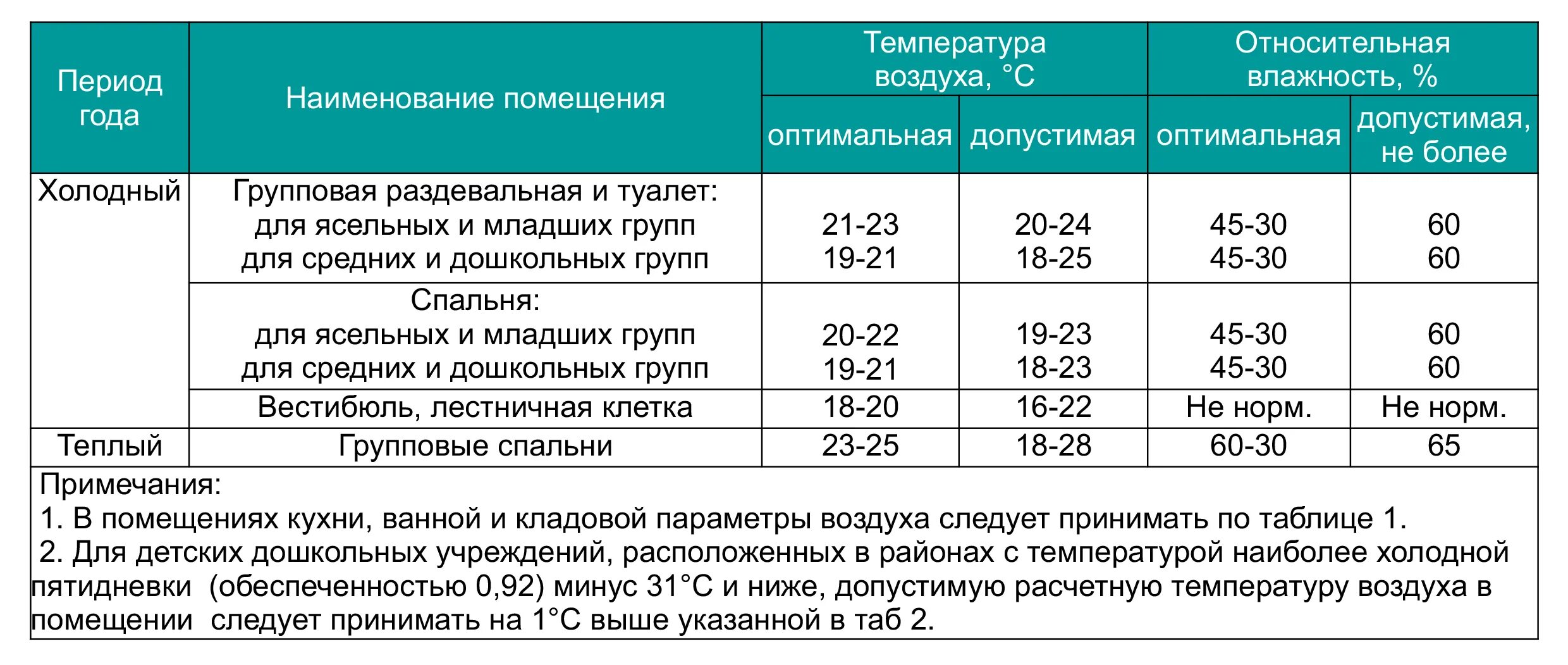 | Период года | Наименование помещения | Температура воздуха, °С оптимальная | Температура воздуха, °С допустимая | Относительная влажность, % оптимальная | Относительная влажность, % допустимая, не более |
|---|---|---|---|---|---|
| Холодный | Групповая раздевальная и туалет: для ясельных и младших групп для средних и дошкольных групп | 21-23 19-21 | 20-24 18-25 | 45-30 45-30 | 60 60 |
| | Спальня: для ясельных и младших групп для средних и дошкольных групп | 20-22 19-21 | 19-23 18-23 | 45-30 45-30 | 60 60 |
| | Вестибюль, лестничная клетка | 18-20 | 16-22 | Не норм. | Не норм. |
| Теплый | Групповые спальни | 23-25 | 18-28 | 60-30 | 65 |

Примечания:
1. В помещениях кухни, ванной и кладовой параметры воздуха следует принимать по таблице 1.
2. Для детских дошкольных учреждений, расположенных в районах с температурой наиболее холодной пятидневки (обеспеченностью 0,92) минус 31°С и ниже, допустимую расчетную температуру воздуха в помещении следует принимать на 1°С выше указанной в таб 2.